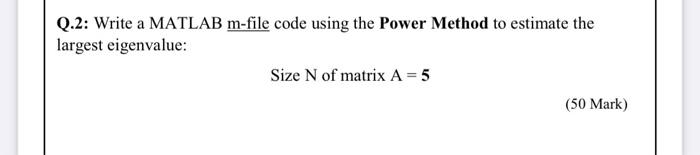 Q.2: Write a MATLAB m-file code using the Power Method to estimate the largest eigenvalue:

Size N of matrix A = 5

(50 Mark)